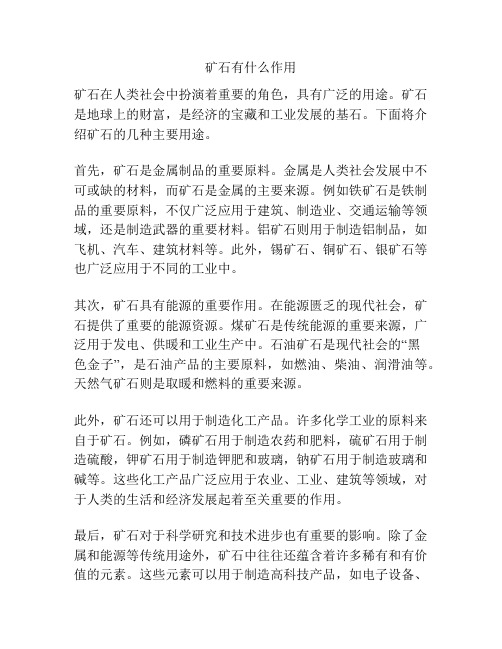 矿石有什么作用

矿石在人类社会中扮演着重要的角色，具有广泛的用途。矿石是地球上的财富，是经济的宝藏和工业发展的基石。下面将介绍矿石的几种主要用途。

首先，矿石是金属制品的重要原料。金属是人类社会发展中不可或缺的材料，而矿石是金属的主要来源。例如铁矿石是铁制品的重要原料，不仅广泛应用于建筑、制造业、交通运输等领域，还是制造武器的重要材料。铝矿石则用于制造铝制品，如飞机、汽车、建筑材料等。此外，锡矿石、铜矿石、银矿石等也广泛应用于不同的工业中。

其次，矿石具有能源的重要作用。在能源匮乏的现代社会，矿石提供了重要的能源资源。煤矿石是传统能源的重要来源，广泛用于发电、供暖和工业生产中。石油矿石是现代社会的“黑色金子”，是石油产品的主要原料，如燃油、柴油、润滑油等。天然气矿石则是取暖和燃料的重要来源。

此外，矿石还可以用于制造化工产品。许多化学工业的原料来自于矿石。例如，磷矿石用于制造农药和肥料，硫矿石用于制造硫酸，钾矿石用于制造钾肥和玻璃，钠矿石用于制造玻璃和碱等。这些化工产品广泛应用于农业、工业、建筑等领域，对于人类的生活和经济发展起着至关重要的作用。

最后，矿石对于科学研究和技术进步也有重要的影响。除了金属和能源等传统用途外，矿石中往往还蕴含着许多稀有和有价值的元素。这些元素可以用于制造高科技产品，如电子设备、